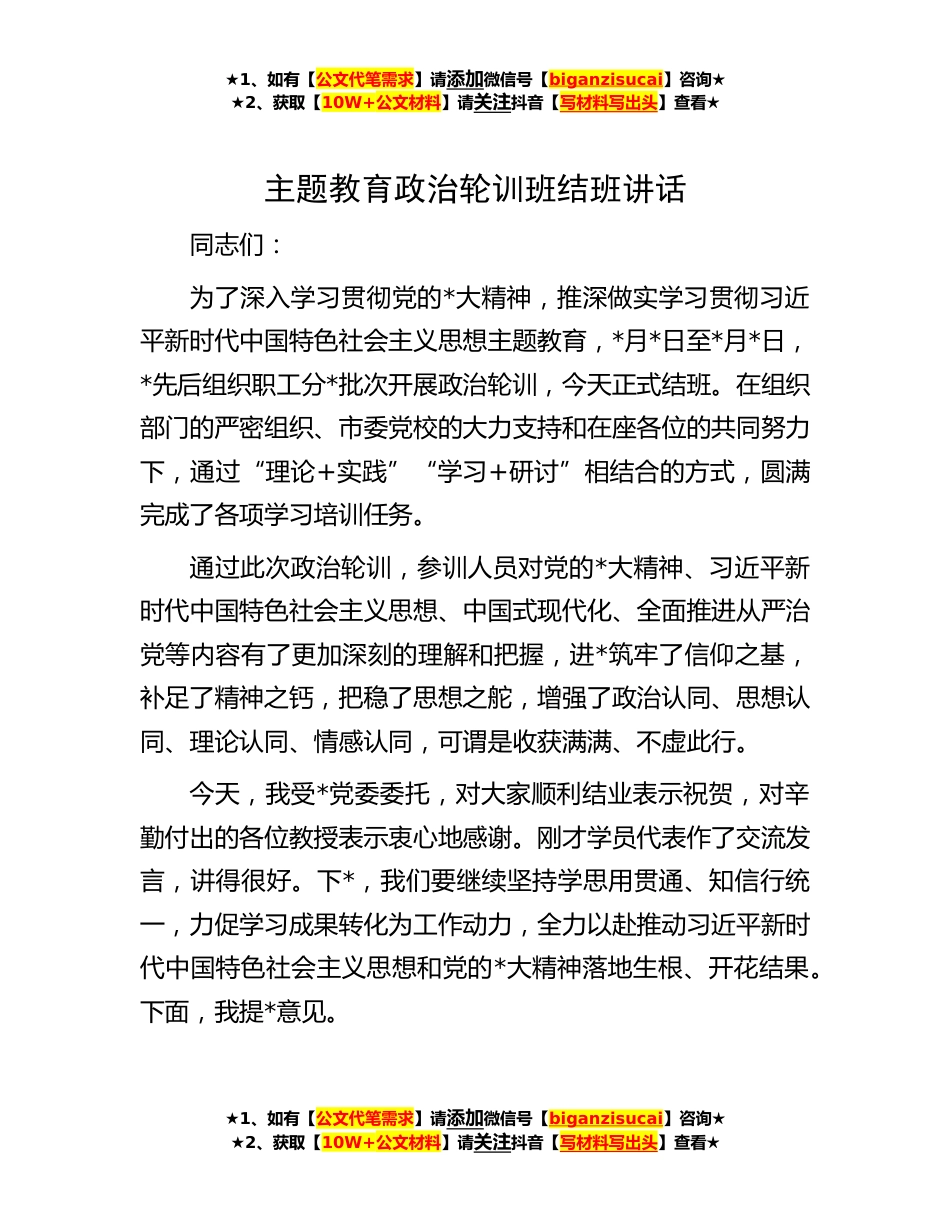 ★1、如有【公文代笔需求】请添加微信号【biganzisucai】咨询★
★2、获取【10W+公文材料】请关注抖音【写材料写出头】查看★

主题教育政治轮训班结班讲话

同志们：

为了深入学习贯彻党的*大精神，推深做实学习贯彻习近平新时代中国特色社会主义思想主题教育，*月*日至*月*日，*先后组织职工分*批次开展政治轮训，今天正式结班。在组织部门的严密组织、市委党校的大力支持和在座各位的共同努力下，通过“理论+实践”“学习+研讨”相结合的方式，圆满完成了各项学习培训任务。

通过此次政治轮训，参训人员对党的*大精神、习近平新时代中国特色社会主义思想、中国式现代化、全面推进从严治党等内容有了更加深刻的理解和把握，进*筑牢了信仰之基，补足了精神之钙，把稳了思想之舵，增强了政治认同、思想认同、理论认同、情感认同，可谓是收获满满、不虚此行。

今天，我受*党委委托，对大家顺利结业表示祝贺，对辛勤付出的各位教授表示衷心地感谢。刚才学员代表作了交流发言，讲得很好。下*，我们要继续坚持学思用贯通、知信行统一，力促学习成果转化为工作动力，全力以赴推动习近平新时代中国特色社会主义思想和党的*大精神落地生根、开花结果。下面，我提*意见。

★1、如有【公文代笔需求】请添加微信号【biganzisucai】咨询★
★2、获取【10W+公文材料】请关注抖音【写材料写出头】查看★